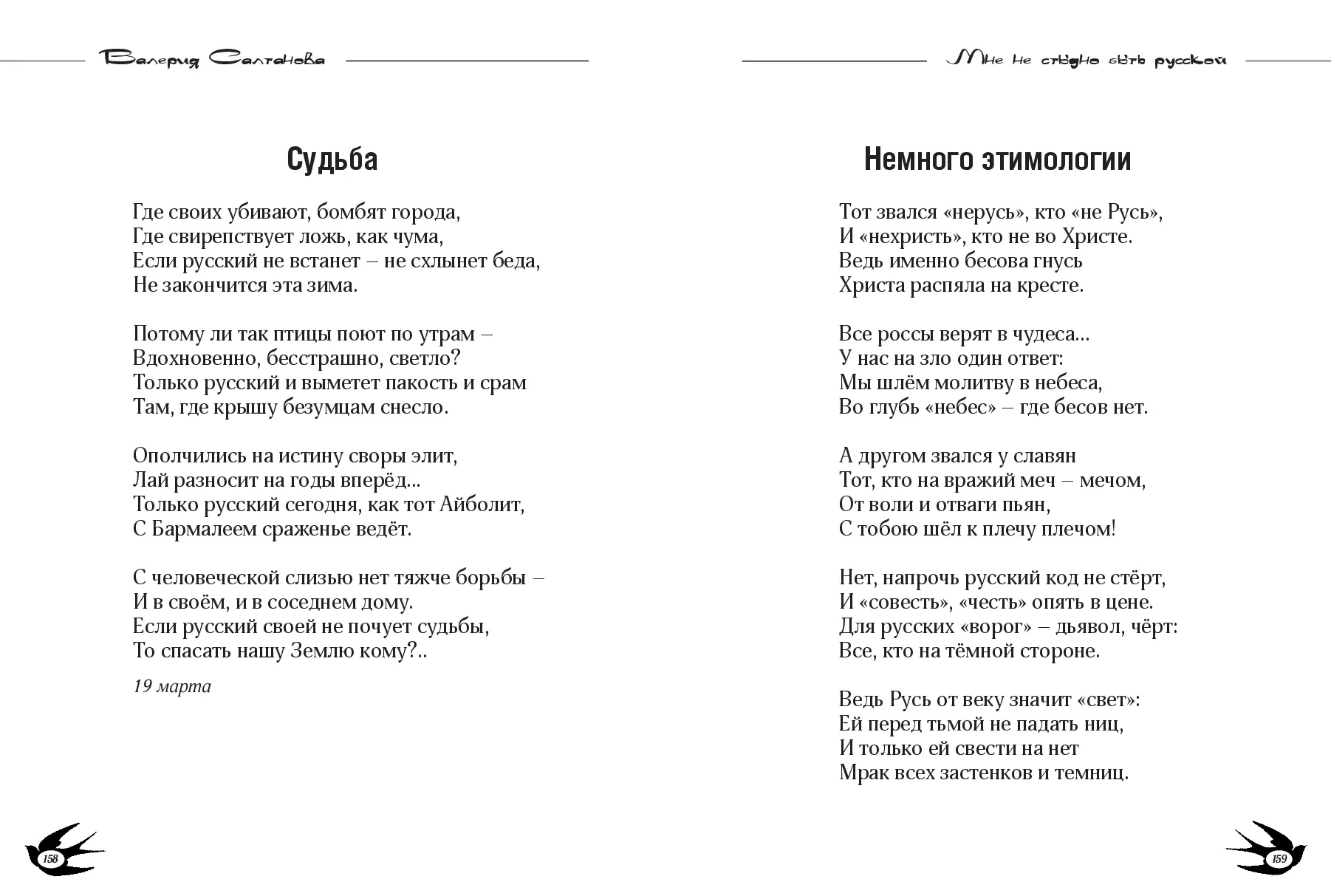 Валерия Салтанова

Судьба

Где своих убивают, бомбят города,
Где свирепствует ложь, как чума,
Если русский не встанет – не схлынет беда,
Не закончится эта зима.

Потому ли так птицы поют по утрам –
Вдохновенно, бесстрашно, светло?
Только русский и выметет пакость и срам
Там, где крышу безумцам снесло.

Ополчились на истину своры элит,
Лай разносит на годы вперёд...
Только русский сегодня, как тот Айболит,
С Бармалеем сраженье ведёт.

С человеческой слизью нет тяжче борьбы –
И в своём, и в соседнем дому.
Если русский своей не почует судьбы,
То спасать нашу Землю кому?..

19 марта

158

Мне не стыдно быть русской

Немного этимологии

Тот звался «нерусь», кто «не Русь»,
И «нехристь», кто не во Христе.
Ведь именно бесова гнусь
Христа распяла на кресте.

Все россы верят в чудеса...
У нас на зло один ответ:
Мы шлём молитву в небеса,
Во глубь «небес» – где бесов нет.

А другом звался у славян
Тот, кто на вражий меч – мечом,
От воли и отваги пьян,
С тобою шёл к плечу плечом!

Нет, напрочь русский код не стёрт,
И «совесть», «честь» опять в цене.
Для русских «ворог» – дьявол, чёрт:
Все, кто на тёмной стороне.

Ведь Русь от веку значит «свет»:
Ей перед тьмой не падать ниц,
И только ей свести на нет
Мрак всех застенков и темниц.

159